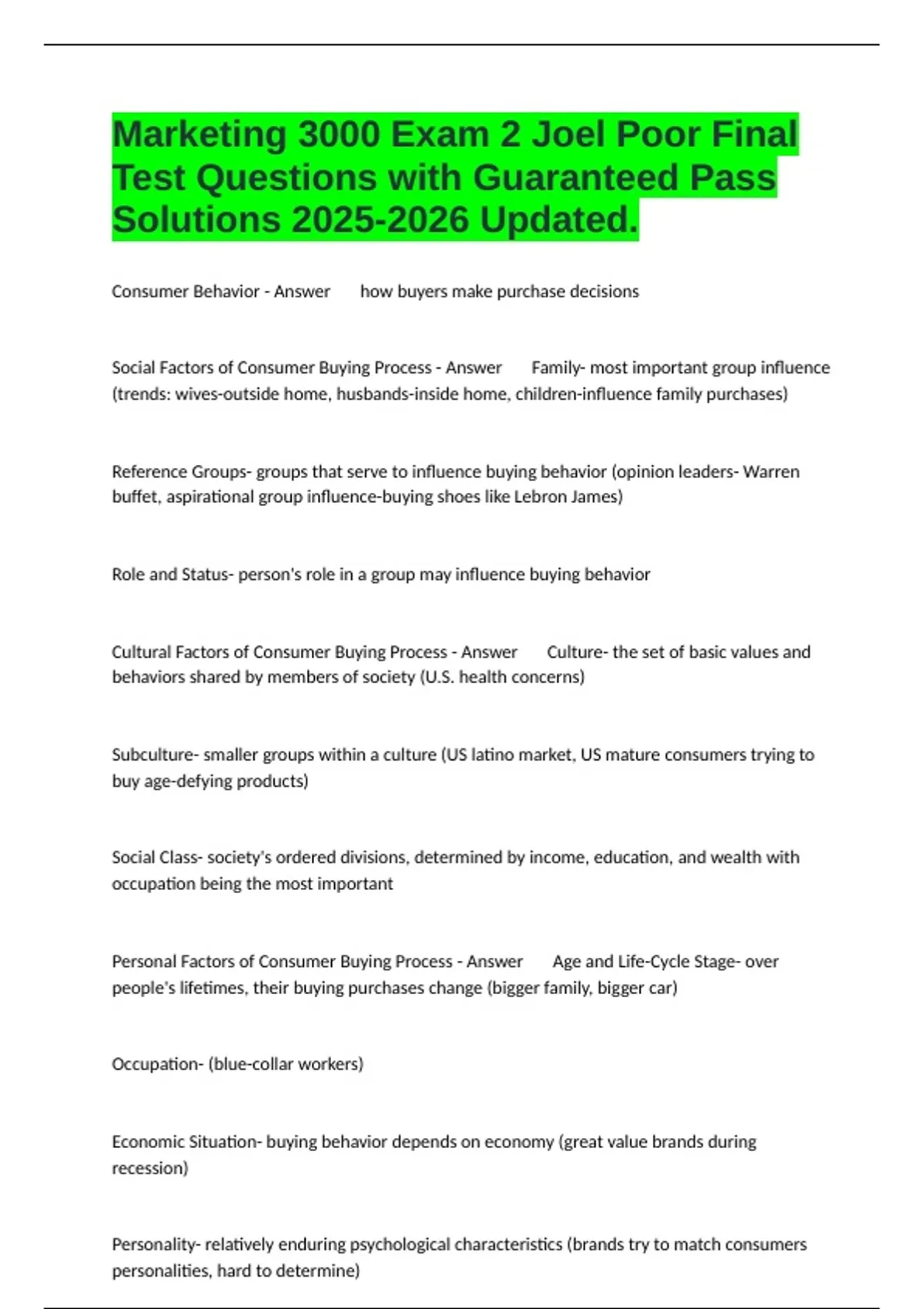 Marketing 3000 Exam 2 Joel Poor Final Test Questions with Guaranteed Pass Solutions 2025-2026 Updated.

Consumer Behavior - Answer how buyers make purchase decisions

Social Factors of Consumer Buying Process - Answer Family- most important group influence (trends: wives-outside home, husbands-inside home, children-influence family purchases)

Reference Groups- groups that serve to influence buying behavior (opinion leaders- Warren buffet, aspirational group influence-buying shoes like Lebron James)

Role and Status- person's role in a group may influence buying behavior

Cultural Factors of Consumer Buying Process - Answer Culture- the set of basic values and behaviors shared by members of society (U.S. health concerns)

Subculture- smaller groups within a culture (US latino market, US mature consumers trying to buy age-defying products)

Social Class- society's ordered divisions, determined by income, education, and wealth with occupation being the most important

Personal Factors of Consumer Buying Process - Answer Age and Life-Cycle Stage- over people's lifetimes, their buying purchases change (bigger family, bigger car)

Occupation- (blue-collar workers)

Economic Situation- buying behavior depends on economy (great value brands during recession)

Personality- relatively enduring psychological characteristics (brands try to match consumers personalities, hard to determine)